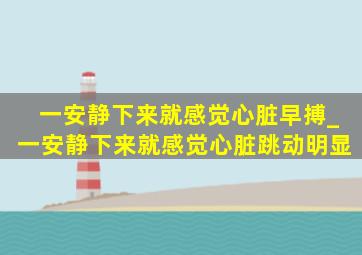 一安静下来就感觉心脏早搏_一安静下来就感觉心脏跳动明显